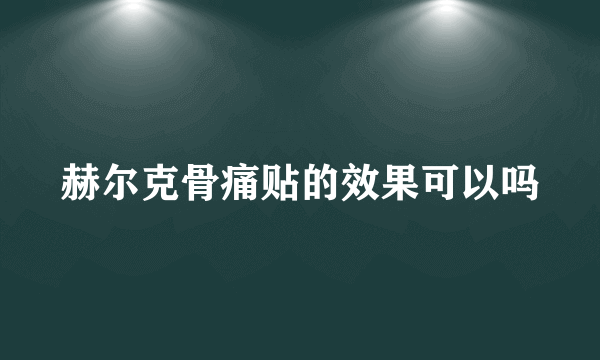 赫尔克骨痛贴的效果可以吗